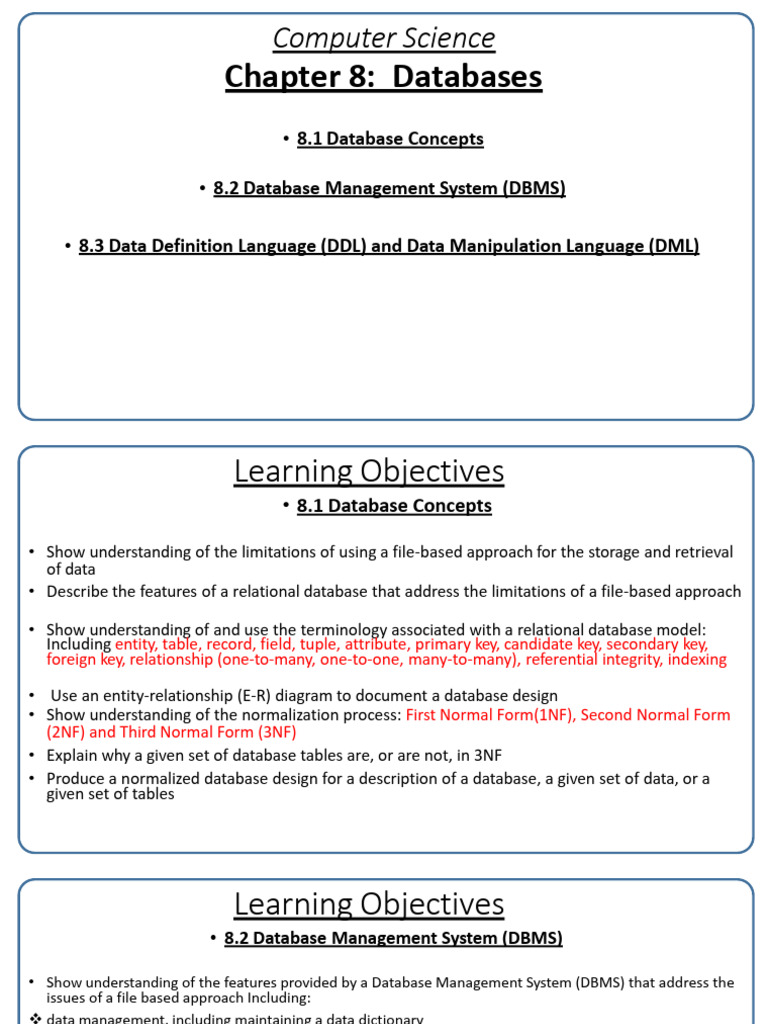 Computer Science

Chapter 8: Databases

• 8.1 Database Concepts

• 8.2 Database Management System (DBMS)

• 8.3 Data Definition Language (DDL) and Data Manipulation Language (DML)

Learning Objectives

• 8.1 Database Concepts

• Show understanding of the limitations of using a file-based approach for the storage and retrieval of data

• Describe the features of a relational database that address the limitations of a file-based approach

• Show understanding of and use the terminology associated with a relational database model: Including entity, table, record, field, tuple, attribute, primary key, candidate key, secondary key, foreign key, relationship (one-to-many, one-to-one, many-to-many), referential integrity, indexing

• Use an entity-relationship (E-R) diagram to document a database design

• Show understanding of the normalization process: First Normal Form(1NF), Second Normal Form (2NF) and Third Normal Form (3NF)

• Explain why a given set of database tables are, or are not, in 3NF

• Produce a normalized database design for a description of a database, a given set of data, or a given set of tables

Learning Objectives

• 8.2 Database Management System (DBMS)

• Show understanding of the features provided by a Database Management System (DBMS) that address the issues of a file based approach Including:

❖ data management, including maintaining a data dictionary